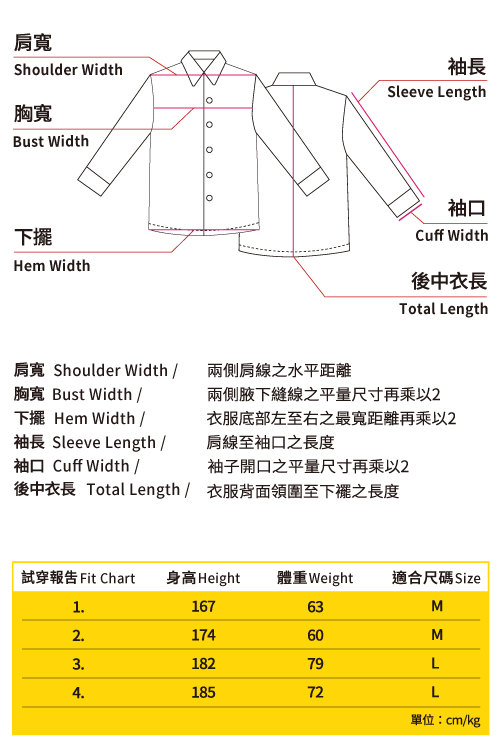 肩寬
Shoulder Width

胸寬
Bust Width

下擺
Hem Width

袖長
Sleeve Length

袖口
Cuff Width

後中衣長
Total Length

肩寬 Shoulder Width / 兩側肩線之水平距離
胸寬 Bust Width / 兩側腋下縫線之平量尺寸再乘以2
下擺 Hem Width / 衣服底部左至右之最寬距離再乘以2
袖長 Sleeve Length / 肩線至袖口之長度
袖口 Cuff Width / 袖子開口之平量尺寸再乘以2
後中衣長 Total Length / 衣服背面領圍至下襬之長度

| 試穿報告 Fit Chart | 身高 Height | 體重 Weight | 適合尺碼 Size |
|---|---|---|---|
| 1. | 167 | 63 | M |
| 2. | 174 | 60 | M |
| 3. | 182 | 79 | L |
| 4. | 185 | 72 | L |

單位：cm/kg